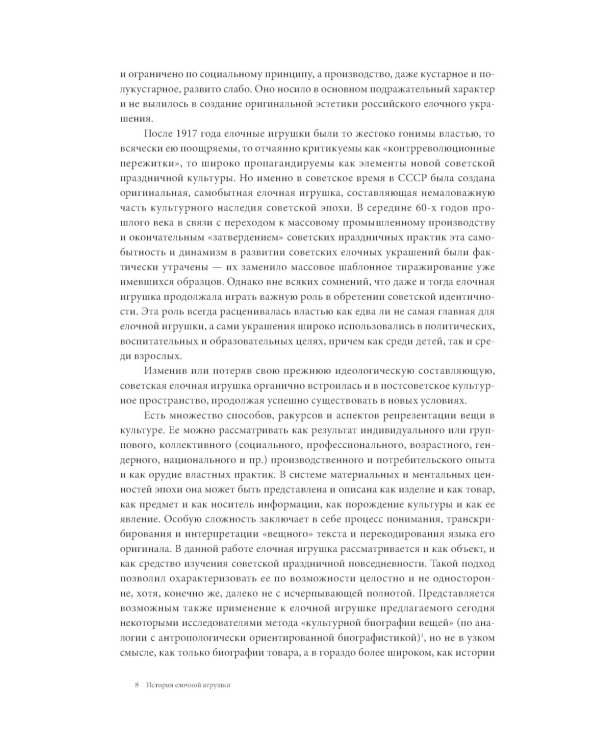 и ограничено по социальному принципу, а производство, даже кустарное и полукустарное, развито слабо. Оно носило в основном подражательный характер и не вылилось в создание оригинальной эстетики российского елочного украшения.

После 1917 года елочные игрушки были то жестоко гонимы властью, то всячески ею поощряемы, то отчаянно критикуемы как «контрреволюционные пережитки», то широко пропагандируемы как элементы новой советской праздничной культуры. Но именно в советское время в СССР была создана оригинальная, самобытная елочная игрушка, составляющая немаловажную часть культурного наследия советской эпохи. В середине 60-х годов прошлого века в связи с переходом к массовому промышленному производству и окончательным «затвердением» советских праздничных практик эта самобытность и динамизм в развитии советских елочных украшений были фактически утрачены — их заменило массовое шаблонное тиражирование уже имевшихся образцов. Однако вне всяких сомнений, что даже и тогда елочная игрушка продолжала играть важную роль в обретении советской идентичности. Эта роль всегда расценивалась властью как едва ли не самая главная для елочной игрушки, а сами украшения широко использовались в политических, воспитательных и образовательных целях, причем как среди детей, так и среди взрослых.

Изменив или потеряв свою прежнюю идеологическую составляющую, советская елочная игрушка органично встроилась и в постсоветское культурное пространство, продолжая успешно существовать в новых условиях.

Есть множество способов, ракурсов и аспектов репрезентации вещи в культуре. Ее можно рассматривать как результат индивидуального или группового, коллективного (социального, профессионального, возрастного, гендерного, национального и пр.) производственного и потребительского опыта и как орудие властных практик. В системе материальных и ментальных ценностей эпохи она может быть представлена и описана как изделие и как товар, как предмет и как носитель информации, как порождение культуры и как ее явление. Особую сложность заключает в себе процесс понимания, транскрибирования и интерпретации «вещного» текста и перекодирования языка его оригинала. В данной работе елочная игрушка рассматривается и как объект, и как средство изучения советской праздничной повседневности. Такой подход позволил охарактеризовать ее по возможности целостно и не односторонне, хотя, конечно же, далеко не с исчерпывающей полнотой. Представляется возможным также применение к елочной игрушке предлагаемого сегодня некоторыми исследователями метода «культурной биографии вещей» (по аналогии с антропологически ориентированной биографистикой)$^1$, но не в узком смысле, как только биографии товара, а в гораздо более широком, как истории

8 История елочной игрушки